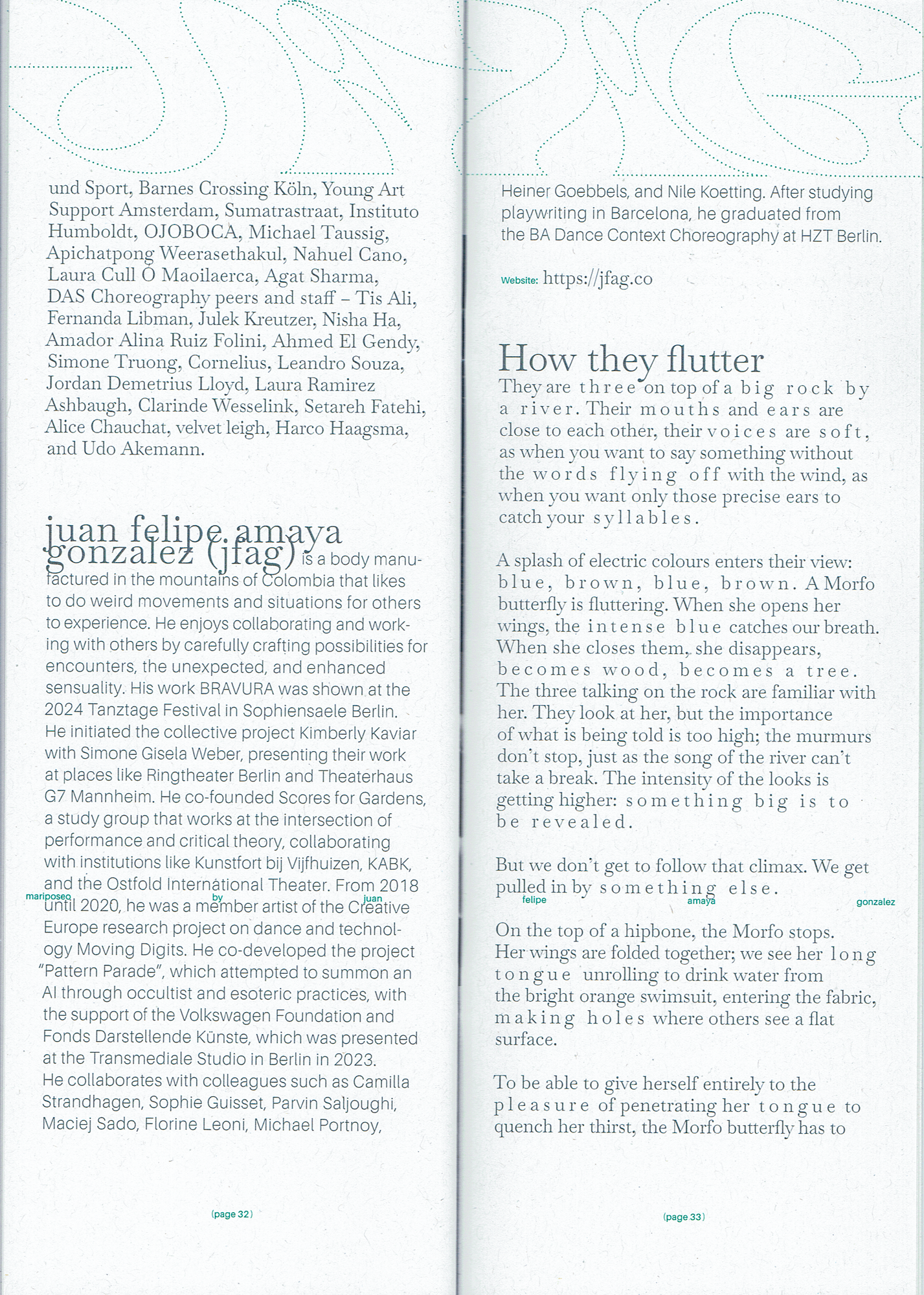 und Sport, Barnes Crossing Köln, Young Art Support Amsterdam, Sumatrastraat, Instituto Humboldt, OJOBOCA, Michael Taussig, Apichatpong Weerasethakul, Nahuel Cano, Laura Cull Ó Maoilaerca, Agat Sharma, DAS Choreography peers and staff – Tis Ali, Fernanda Libman, Julek Kreutzer, Nisha Ha, Amador Alina Ruiz Folini, Ahmed El Gendy, Simone Truong, Cornelius, Leandro Souza, Jordan Demetrius Lloyd, Laura Ramirez Ashbaugh, Clarinde Wesselink, Setareh Fatehi, Alice Chauchat, velvet leigh, Harco Haagsma, and Udo Akemann.

juan felipe amaya gonzalez (jfag) is a body manufactured in the mountains of Colombia that likes to do weird movements and situations for others to experience. He enjoys collaborating and working with others by carefully crafting possibilities for encounters, the unexpected, and enhanced sensuality. His work BRAVURA was shown at the 2024 Tanztage Festival in Sophiensaele Berlin. He initiated the collective project Kimberly Kaviar with Simone Gisela Weber, presenting their work at places like Ringtheater Berlin and Theaterhaus G7 Mannheim. He co-founded Scores for Gardens, a study group that works at the intersection of performance and critical theory, collaborating with institutions like Kunstfort bij Vijfhuizen, KABK, and the Ostfold International Theater. From 2018 until 2020, he was a member artist of the Creative Europe research project on dance and technology Moving Digits. He co-developed the project "Pattern Parade", which attempted to summon an AI through occultist and esoteric practices, with the support of the Volkswagen Foundation and Fonds Darstellende Künste, which was presented at the Transmediale Studio in Berlin in 2023. He collaborates with colleagues such as Camilla Strandhagen, Sophie Guisset, Parvin Saljoughi, Maciej Sado, Florine Leoni, Michael Portnoy,

mariposeo by juan

(page 32)

Heiner Goebbels, and Nile Koetting. After studying playwriting in Barcelona, he graduated from the BA Dance Context Choreography at HZT Berlin.

Website: https://jfag.co

How they flutter

They are three on top of a big rock by a river. Their mouths and ears are close to each other, their voices are soft, as when you want to say something without the words flying off with the wind, as when you want only those precise ears to catch your syllables.

A splash of electric colours enters their view: blue, brown, blue, brown. A Morfo butterfly is fluttering. When she opens her wings, the intense blue catches our breath. When she closes them, she disappears, becomes wood, becomes a tree. The three talking on the rock are familiar with her. They look at her, but the importance of what is being told is too high; the murmurs don't stop, just as the song of the river can't take a break. The intensity of the looks is getting higher: something big is to be revealed.

But we don't get to follow that climax. We get pulled in by something else.

felipe amaya gonzalez

On the top of a hipbone, the Morfo stops. Her wings are folded together; we see her long tongue unrolling to drink water from the bright orange swimsuit, entering the fabric, making holes where others see a flat surface.

To be able to give herself entirely to the pleasure of penetrating her tongue to quench her thirst, the Morfo butterfly has to

(page 33)